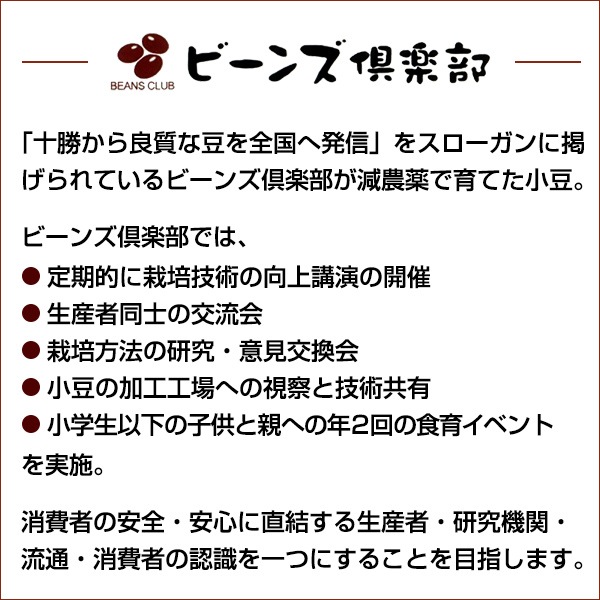 BEANS CLUB ビーンズ倶楽部

「十勝から良質な豆を全国へ発信」をスローガンに掲げられているビーンズ倶楽部が減農薬で育てた小豆。

ビーンズ倶楽部では、
● 定期的に栽培技術の向上講演の開催
● 生産者同士の交流会
● 栽培方法の研究・意見交換会
● 小豆の加工工場への視察と技術共有
● 小学生以下の子供と親への年2回の食育イベント
を実施。

消費者の安全・安心に直結する生産者・研究機関・流通・消費者の認識を一つにすることを目指します。